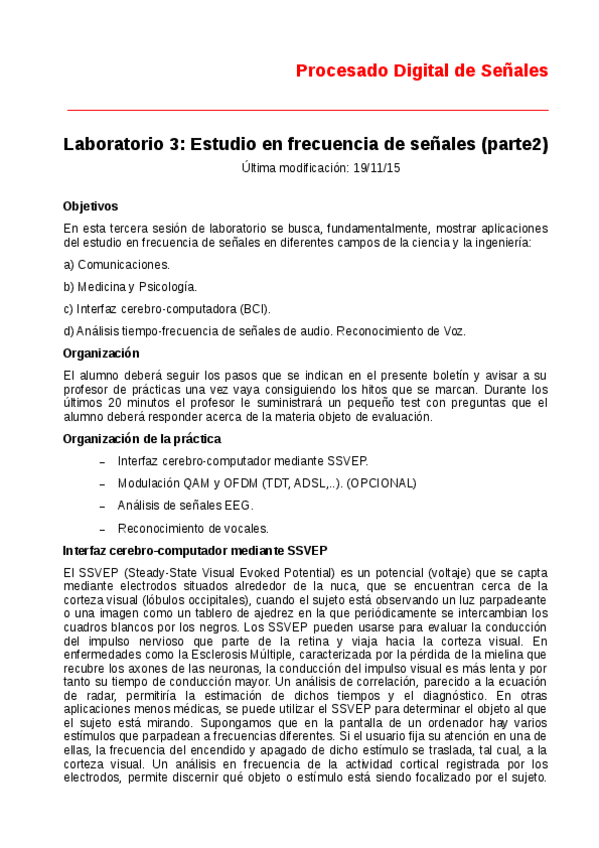 Procesado Digital de Señales

Laboratorio 3: Estudio en frecuencia de señales (parte2)

Última modificación: 19/11/15

Objetivos

En esta tercera sesión de laboratorio se busca, fundamentalmente, mostrar aplicaciones del estudio en frecuencia de señales en diferentes campos de la ciencia y la ingeniería:

a) Comunicaciones.

b) Medicina y Psicología.

c) Interfaz cerebro-computadora (BCI).

d) Análisis tiempo-frecuencia de señales de audio. Reconocimiento de Voz.

Organización

El alumno deberá seguir los pasos que se indican en el presente boletín y avisar a su profesor de prácticas una vez vaya consiguiendo los hitos que se marcan. Durante los últimos 20 minutos el profesor le suministrará un pequeño test con preguntas que el alumno deberá responder acerca de la materia objeto de evaluación.

Organización de la práctica

– Interfaz cerebro-computador mediante SSVEP.

– Modulación QAM y OFDM (TDT, ADSL,..). (OPCIONAL)

– Análisis de señales EEG.

– Reconocimiento de vocales.

Interfaz cerebro-computador mediante SSVEP

El SSVEP (Steady-State Visual Evoked Potential) es un potencial (voltaje) que se capta mediante electrodos situados alrededor de la nuca, que se encuentran cerca de la corteza visual (lóbulos occipitales), cuando el sujeto está observando un luz parpadeante o una imagen como un tablero de ajedrez en la que periódicamente se intercambian los cuadros blancos por los negros. Los SSVEP pueden usarse para evaluar la conducción del impulso nervioso que parte de la retina y viaja hacia la corteza visual. En enfermedades como la Esclerosis Múltiple, caracterizada por la pérdida de la mielina que recubre los axones de las neuronas, la conducción del impulso visual es más lenta y por tanto su tiempo de conducción mayor. Un análisis de correlación, parecido a la ecuación de radar, permitiría la estimación de dichos tiempos y el diagnóstico. En otras aplicaciones menos médicas, se puede utilizar el SSVEP para determinar el objeto al que el sujeto está mirando. Supongamos que en la pantalla de un ordenador hay varios estímulos que parpadean a frecuencias diferentes. Si el usuario fija su atención en una de ellas, la frecuencia del encendido y apagado de dicho estímulo se traslada, tal cual, a la corteza visual. Un análisis en frecuencia de la actividad cortical registrada por los electrodos, permite discernir qué objeto o estímulo está siendo focalizado por el sujeto.